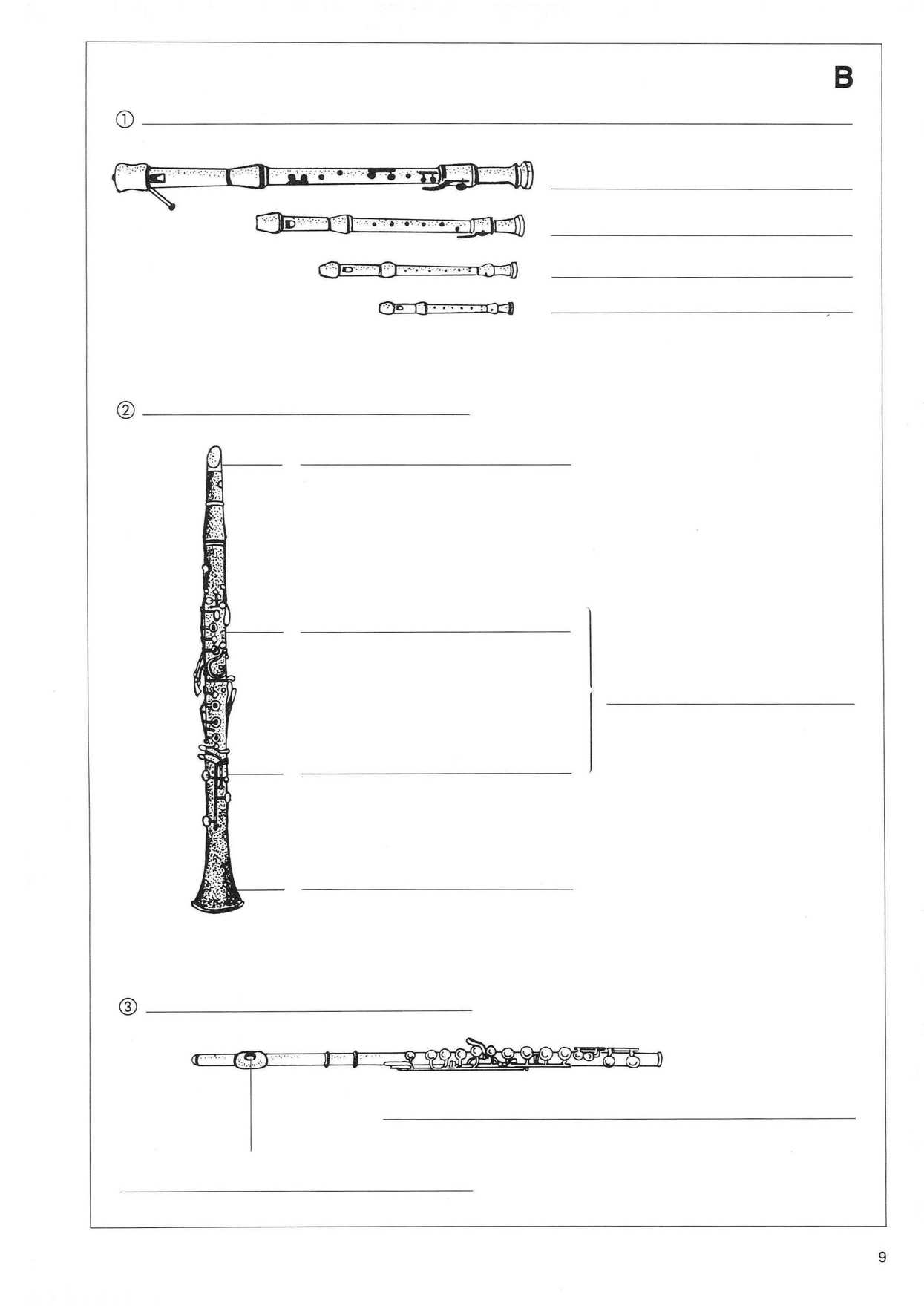 B

①

②

③

9